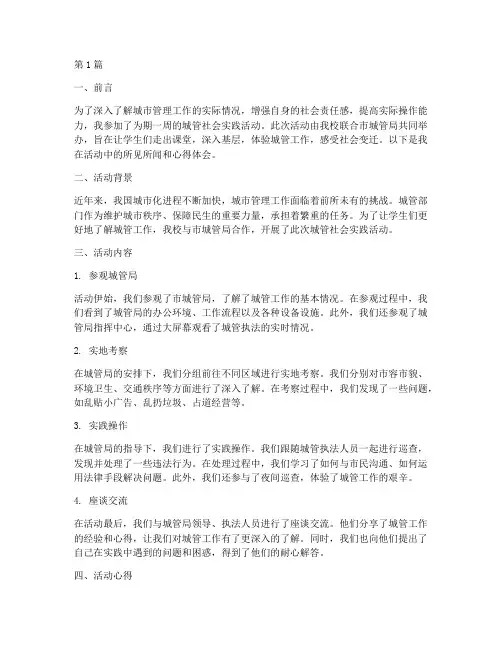 第 1 篇

一、前言

为了深入了解城市管理工作的实际情况，增强自身的社会责任感，提高实际操作能力，我参加了为期一周的城管社会实践活动。此次活动由我校联合市城管局共同举办，旨在让学生们走出课堂，深入基层，体验城管工作，感受社会变迁。以下是我在活动中的所见所闻和心得体会。

二、活动背景

近年来，我国城市化进程不断加快，城市管理工作面临着前所未有的挑战。城管部门作为维护城市秩序、保障民生的重要力量，承担着繁重的任务。为了让学生们更好地了解城管工作，我校与市城管局合作，开展了此次城管社会实践活动。

三、活动内容

1. 参观城管局

活动伊始，我们参观了市城管局，了解了城管工作的基本情况。在参观过程中，我们看到了城管局的办公环境、工作流程以及各种设备设施。此外，我们还参观了城管局指挥中心，通过大屏幕观看了城管执法的实时情况。

2. 实地考察

在城管局的安排下，我们分组前往不同区域进行实地考察。我们分别对市容市貌、环境卫生、交通秩序等方面进行了深入了解。在考察过程中，我们发现了一些问题，如乱贴小广告、乱扔垃圾、占道经营等。

3. 实践操作

在城管局的指导下，我们进行了实践操作。我们跟随城管执法人员一起进行巡查，发现并处理了一些违法行为。在处理过程中，我们学习了如何与市民沟通、如何运用法律手段解决问题。此外，我们还参与了夜间巡查，体验了城管工作的艰辛。

4. 座谈交流

在活动最后，我们与城管局领导、执法人员进行了座谈交流。他们分享了城管工作的经验和心得，让我们对城管工作有了更深入的了解。同时，我们也向他们提出了自己在实践中遇到的问题和困惑，得到了他们的耐心解答。

四、活动心得